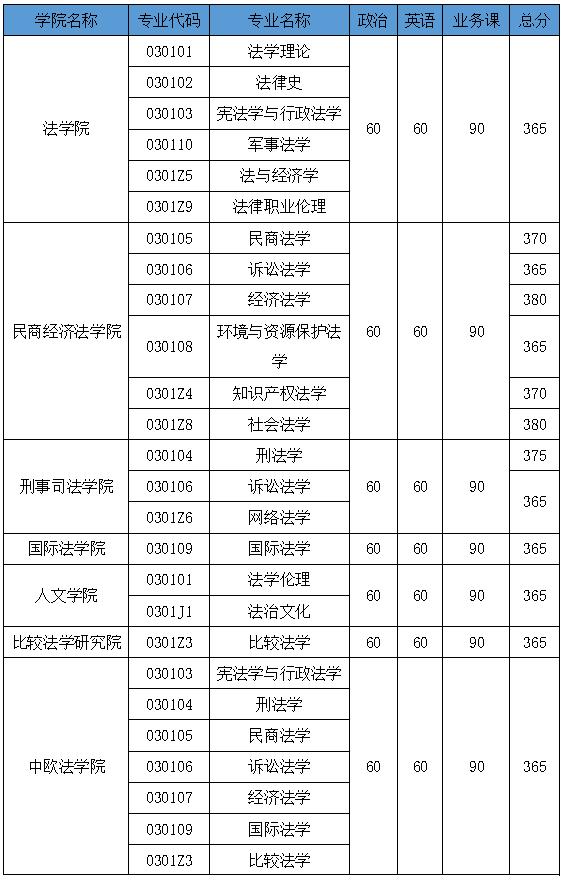 | 学院名称 | 专业代码 | 专业名称 | 政治 | 英语 | 业务课 | 总分 |
|---|---|---|---|---|---|---|
| 法学院 | 030101 | 法学理论 | 60 | 60 | 90 | 365 |
| | 030102 | 法律史 | | | | |
| | 030103 | 宪法学与行政法学 | | | | |
| | 030110 | 军事法学 | | | | |
| | 0301Z5 | 法与经济学 | | | | |
| | 0301Z9 | 法律职业伦理 | | | | |
| 民商经济法学院 | 030105 | 民商法学 | 60 | 60 | 90 | 370 |
| | 030106 | 诉讼法学 | | | | 365 |
| | 030107 | 经济法学 | | | | 380 |
| | 030108 | 环境与资源保护法学 | | | | 365 |
| | 0301Z4 | 知识产权法学 | | | | 370 |
| | 0301Z8 | 社会法学 | | | | 380 |
| 刑事司法学院 | 030104 | 刑法学 | 60 | 60 | 90 | 375 |
| | 030106 | 诉讼法学 | | | | 365 |
| | 0301Z6 | 网络法学 | | | | |
| 国际法学院 | 030109 | 国际法学 | 60 | 60 | 90 | 365 |
| 人文学院 | 030101 | 法学伦理 | 60 | 60 | 90 | 365 |
| | 0301J1 | 法治文化 | | | | |
| 比较法学研究院 | 0301Z3 | 比较法学 | 60 | 60 | 90 | 365 |
| 中欧法学院 | 030103 | 宪法学与行政法学 | 60 | 60 | 90 | 365 |
| | 030104 | 刑法学 | | | | |
| | 030105 | 民商法学 | | | | |
| | 030106 | 诉讼法学 | | | | |
| | 030107 | 经济法学 | | | | |
| | 030109 | 国际法学 | | | | |
| | 0301Z3 | 比较法学 | | | | |